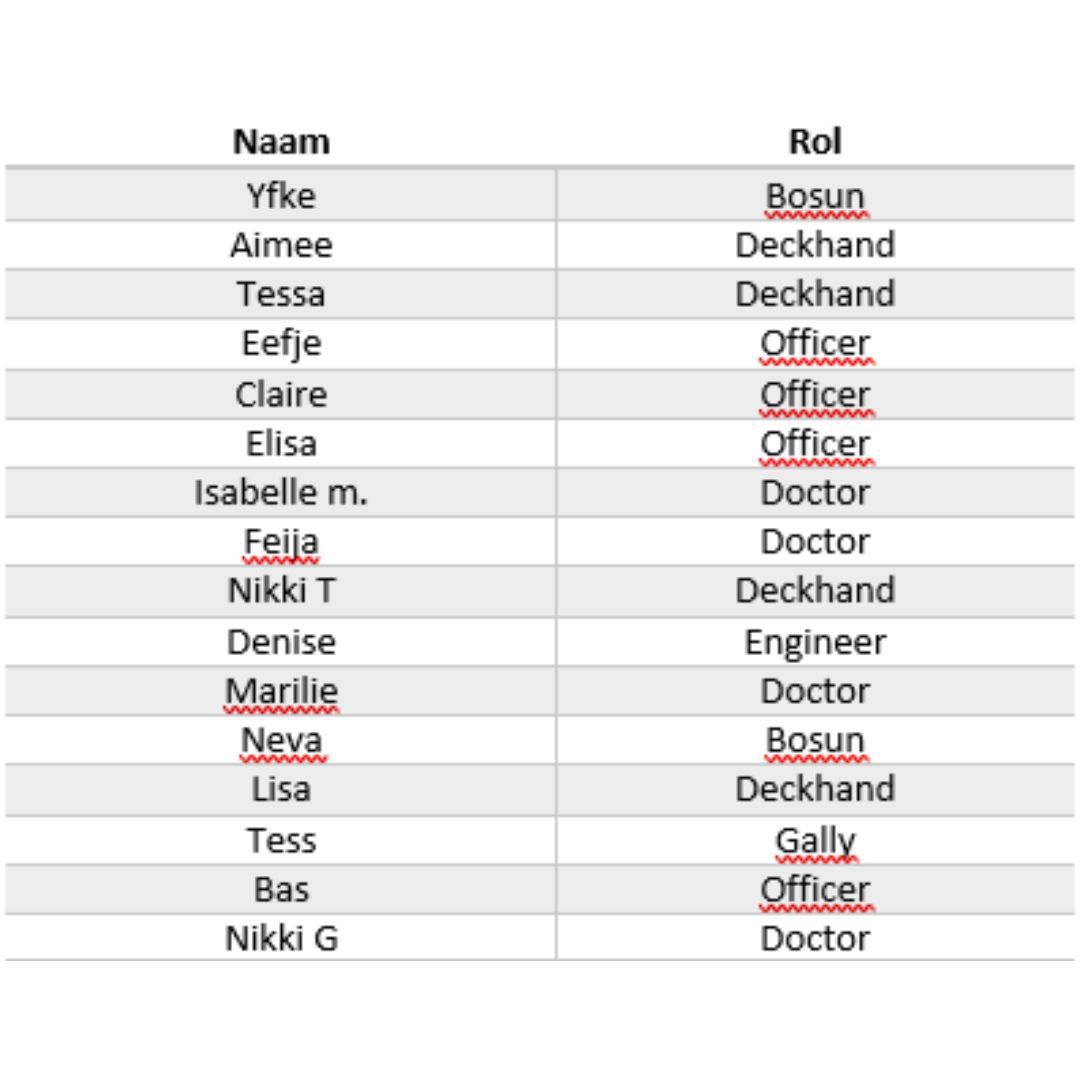 | Naam | Rol |
|---|---|
| Yfke | Bosun |
| Aimee | Deckhand |
| Tessa | Deckhand |
| Eefje | Officer |
| Claire | Officer |
| Elisa | Officer |
| Isabelle m. | Doctor |
| Feija | Doctor |
| Nikki T | Deckhand |
| Denise | Engineer |
| Marilie | Doctor |
| Neva | Bosun |
| Lisa | Deckhand |
| Tess | Gally |
| Bas | Officer |
| Nikki G | Doctor |